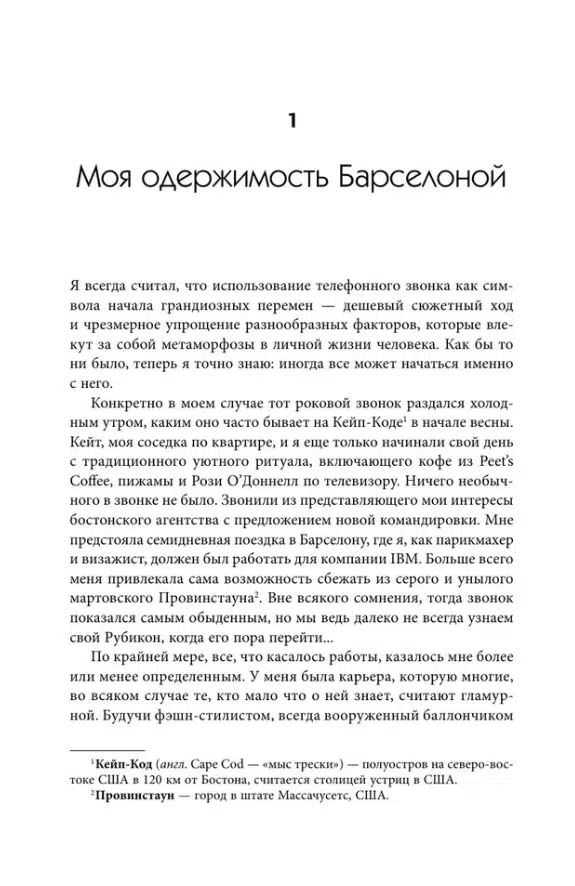 1

Моя одержимость Барселоной

Я всегда считал, что использование телефонного звонка как символа начала грандиозных перемен — дешевый сюжетный ход и чрезмерное упрощение разнообразных факторов, которые влекут за собой метаморфозы в личной жизни человека. Как бы то ни было, теперь я точно знаю: иногда все может начаться именно с него.

Конкретно в моем случае тот роковой звонок раздался холодным утром, каким оно часто бывает на Кейп-Коде$^1$ в начале весны. Кейт, моя соседка по квартире, и я еще только начинали свой день с традиционного уютного ритуала, включающего кофе из Peet's Coffee, пижамы и Рози О'Доннелл по телевизору. Ничего необычного в звонке не было. Звонили из представляющего мои интересы бостонского агентства с предложением новой командировки. Мне предстояла семидневная поездка в Барселону, где я, как парикмахер и визажист, должен был работать для компании IBM. Больше всего меня привлекала сама возможность сбежать из серого и унылого мартовского Провинстауна$^2$. Вне всякого сомнения, тогда звонок показался самым обыденным, но мы ведь далеко не всегда узнаем свой Рубикон, когда его пора перейти...

По крайней мере, все, что касалось работы, казалось мне более или менее определенным. У меня была карьера, которую многие, во всяком случае те, кто мало что о ней знает, считают гламурной. Будучи фэшн-стилистом, всегда вооруженный баллончиком

$^1$Кейп-Код (англ. Cape Cod — «мыс трески») — полуостров на северо-востоке США в 120 км от Бостона, считается столицей устриц в США.
$^2$Провинстаун — город в штате Массачусетс, США.